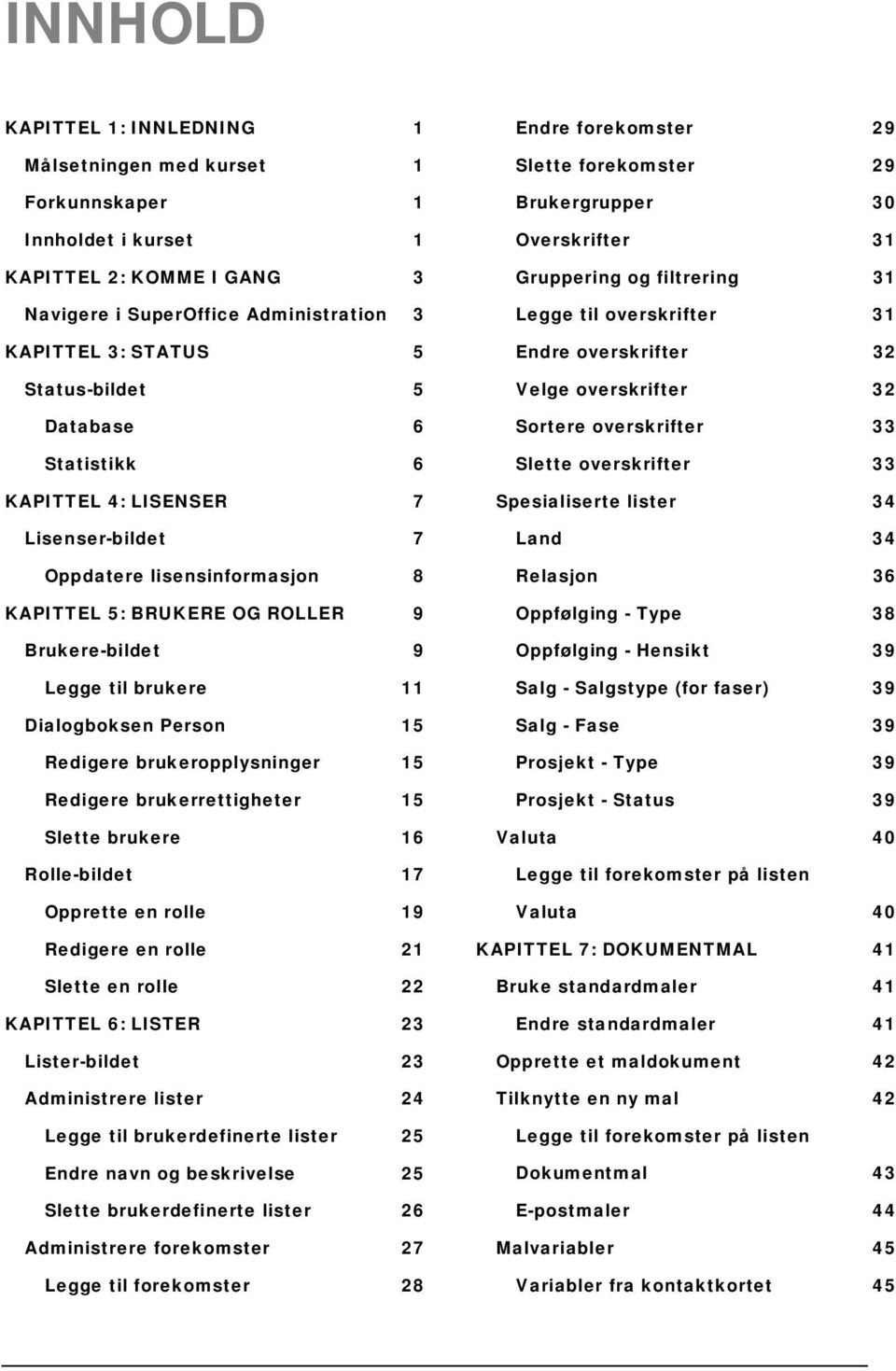 INNHOLD

KAPITTEL 1: INNLEDNING 1
Målsetningen med kurset 1
Forkunnskaper 1
Innholdet i kurset 1
KAPITTEL 2: KOMME I GANG 3
Navigere i SuperOffice Administration 3
KAPITTEL 3: STATUS 5
Status-bildet 5
Database 6
Statistikk 6
KAPITTEL 4: LISENSER 7
Lisenser-bildet 7
Oppdatere lisensinformasjon 8
KAPITTEL 5: BRUKERE OG ROLLER 9
Brukere-bildet 9
Legge til brukere 11
Dialogboksen Person 15
Redigere brukeropplysninger 15
Redigere brukerrettigheter 15
Slette brukere 16
Rolle-bildet 17
Opprette en rolle 19
Redigere en rolle 21
Slette en rolle 22
KAPITTEL 6: LISTER 23
Lister-bildet 23
Administrere lister 24
Legge til brukerdefinerte lister 25
Endre navn og beskrivelse 25
Slette brukerdefinerte lister 26
Administrere forekomster 27
Legge til forekomster 28

Endre forekomster 29
Slette forekomster 29
Brukergrupper 30
Overskrifter 31
Gruppering og filtrering 31
Legge til overskrifter 31
Endre overskrifter 32
Velge overskrifter 32
Sortere overskrifter 33
Slette overskrifter 33
Spesialiserte lister 34
Land 34
Relasjon 36
Oppfølging - Type 38
Oppfølging - Hensikt 39
Salg - Salgstype (for faser) 39
Salg - Fase 39
Prosjekt - Type 39
Prosjekt - Status 39
Valuta 40
Legge til forekomster på listen
Valuta 40
KAPITTEL 7: DOKUMENTMAL 41
Bruke standardmaler 41
Endre standardmaler 41
Opprette et maldokument 42
Tilknytte en ny mal 42
Legge til forekomster på listen
Dokumentmal 43
E-postmaler 44
Malvariabler 45
Variabler fra kontaktkortet 45